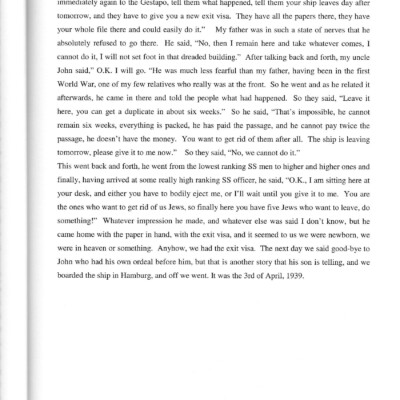 immediately again to the Gestapo, tell them what happened, tell them your ship leaves day after tomorrow, and they have to give you a new exit visa. They have all the papers there, they have your whole file there and could easily do it." My father was in such a state of nerves that he absolutely refused to go there. He said, "No, then I remain here and take whatever comes, I cannot do it, I will not set foot in that dreaded building." After talking back and forth, my uncle John said," O.K. I will go. "He was much less fearful than my father, having been in the first World War, one of my few relatives who really was at the front. So he went and as he related it afterwards, he came in there and told the people what had happened. So they said, "Leave it here, you can get a duplicate in about six weeks." So he said, "That's impossible, he cannot remain six weeks, everything is packed, he has paid the passage, and he cannot pay twice the passage, he doesn't have the money. You want to get rid of them after all. The ship is leaving tomorrow, please give it to me now." So they said, "No, we cannot do it."
This went back and forth, he went from the lowest ranking SS men to higher and higher ones and finally, having arrived at some really high ranking SS officer, he said, "O.K., I am sitting here at your desk, and either you have to bodily eject me, or I'll wait until you give it to me. You are the ones who want to get rid of us Jews, so finally here you have five Jews who want to leave, do something!" Whatever impression he made, and whatever else was said I don't know, but he came home with the paper in hand, with the exit visa, and it seemed to us we were newborn, we were in heaven or something. Anyhow, we had the exit visa. The next day we said good-bye to John who had his own ordeal before him, but that is another story that his son is telling, and we boarded the ship in Hamburg, and off we went. It was the 3rd of April, 1939.